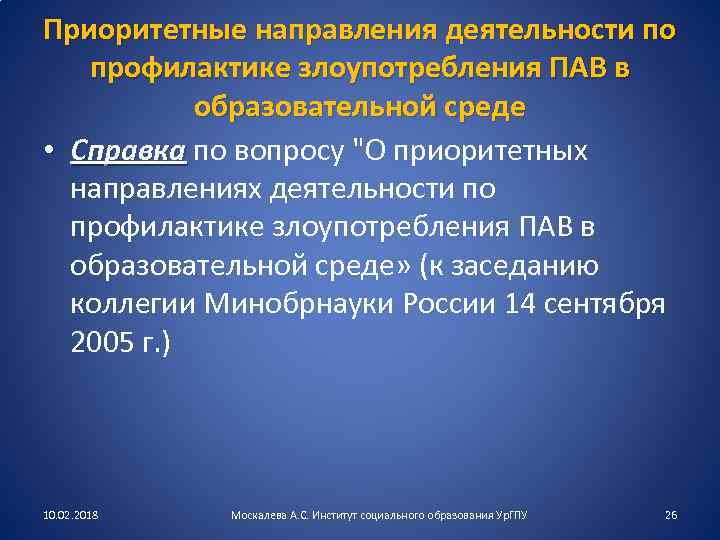 Приоритетные направления деятельности по профилактике злоупотребления ПАВ в образовательной среде

• Справка по вопросу "О приоритетных направлениях деятельности по профилактике злоупотребления ПАВ в образовательной среде» (к заседанию коллегии Минобрнауки России 14 сентября 2005 г.)

10.02.2018

Москалева А.С. Институт социального образования УрГПУ

26